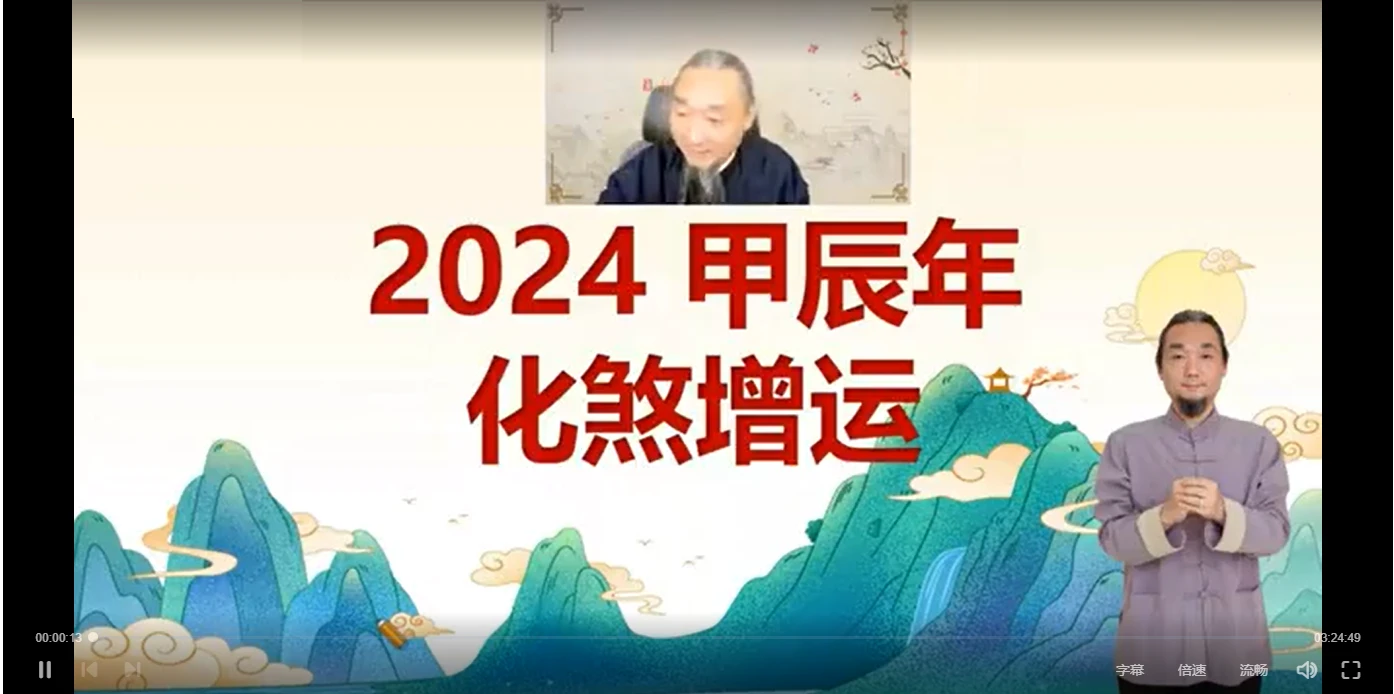 2024 甲辰年
化煞增运

00:00:13
03:24:49
字幕
倍速
流畅